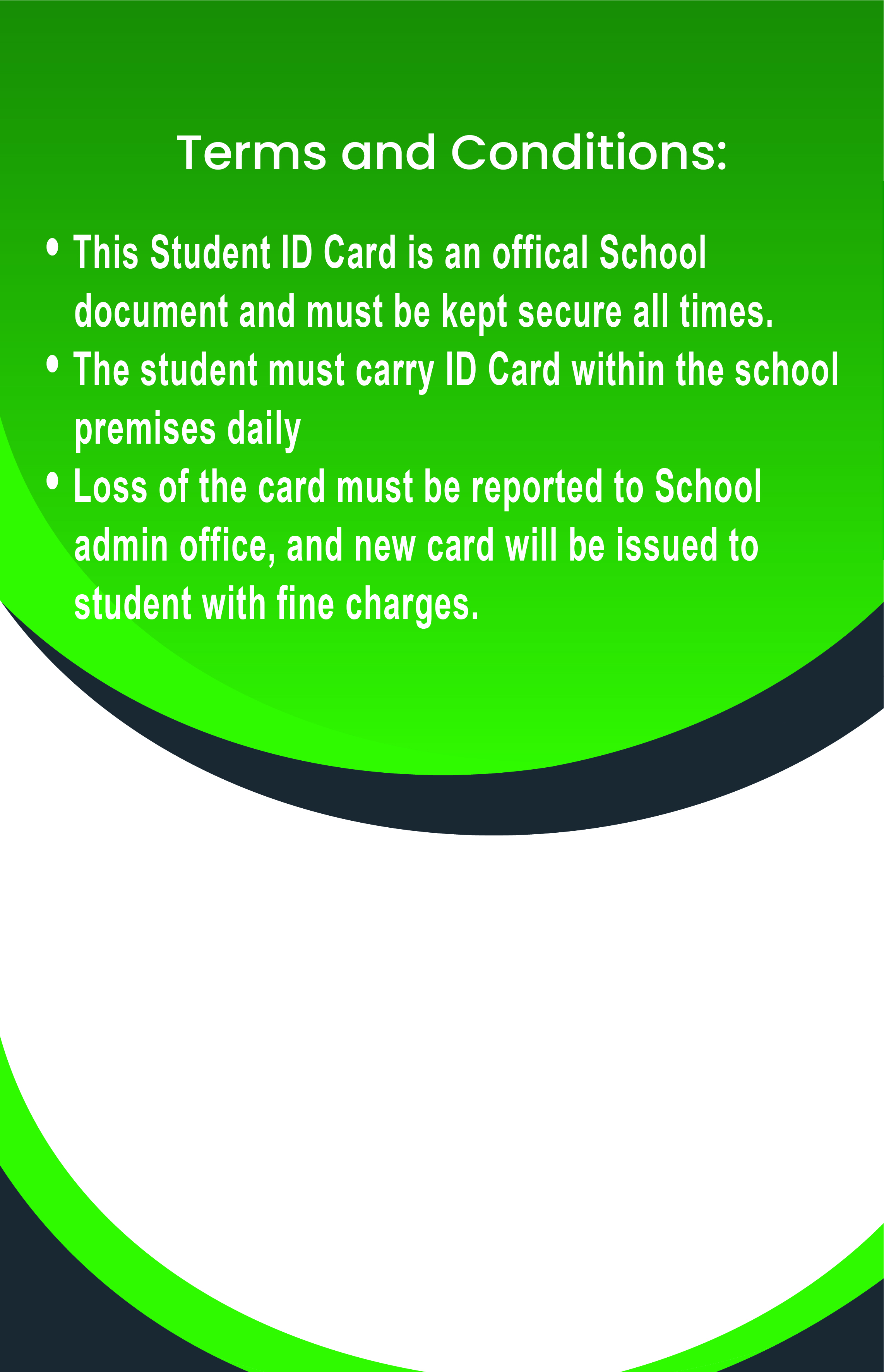 Terms and Conditions:

• This Student ID Card is an offical School document and must be kept secure all times.
• The student must carry ID Card within the school premises daily
• Loss of the card must be reported to School admin office, and new card will be issued to student with fine charges.